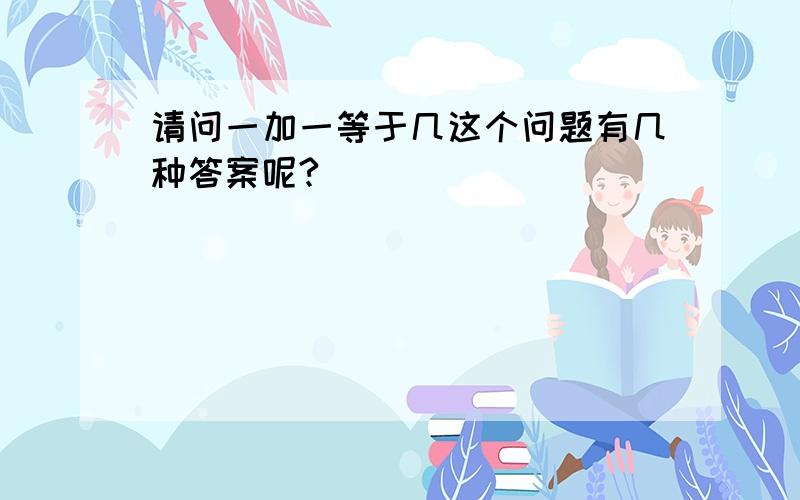 请问一加一等于几这个问题有几种答案呢?